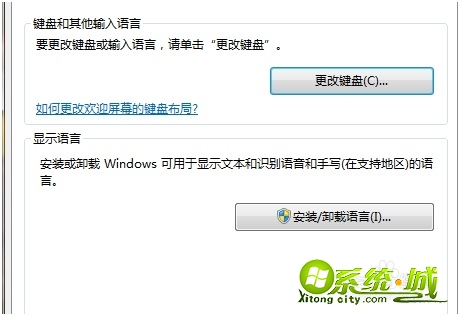 键盘和其他输入语言

要更改键盘或输入语言，请单击“更改键盘”。

更改键盘(C)...

如何更改欢迎屏幕的键盘布局?

显示语言

安装或卸载 Windows 可用于显示文本和识别语音和手写(在支持地区)的语言。

安装/卸载语言(I)...

系统·城
Xitong city.com